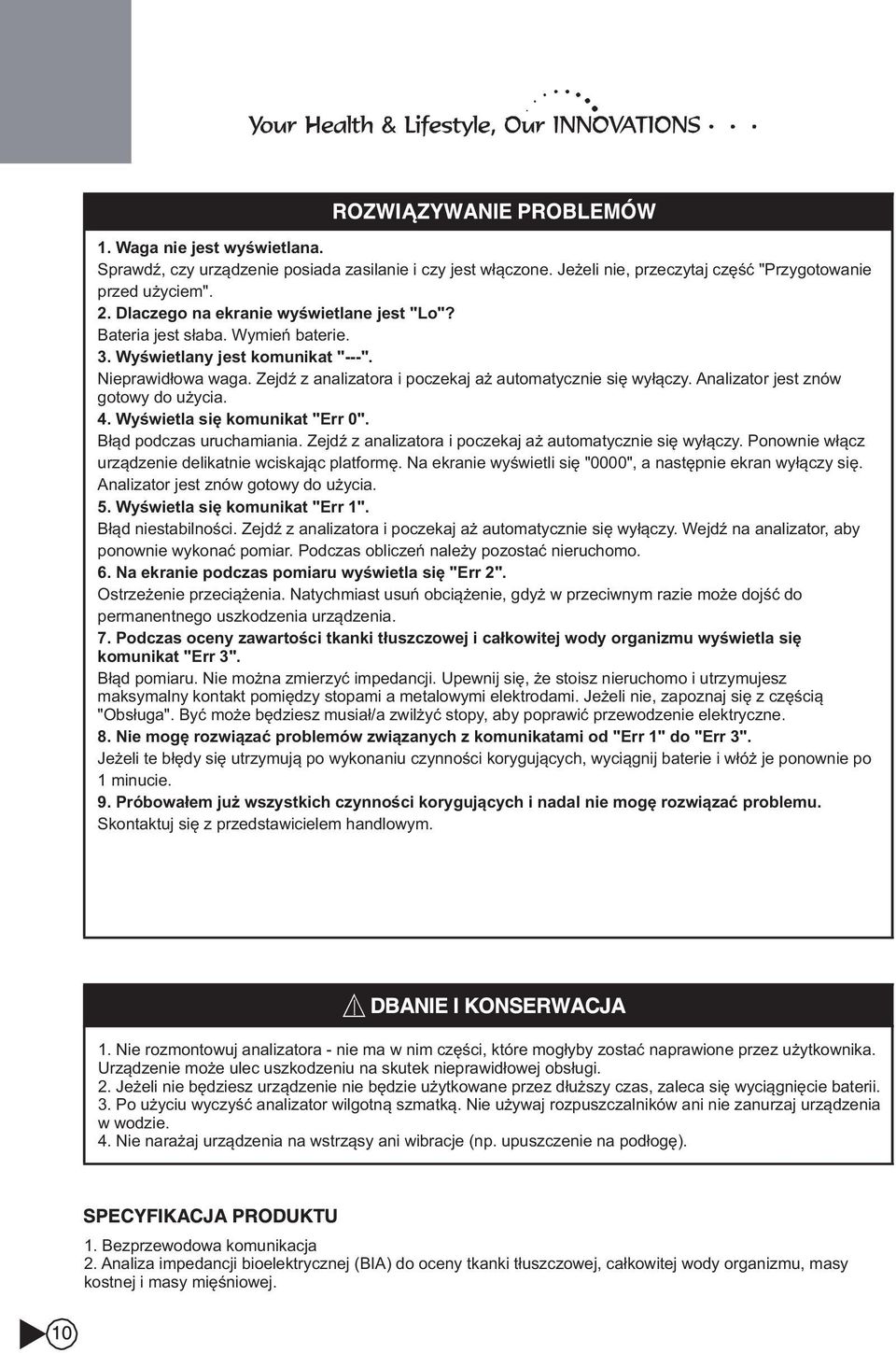 Your Health & Lifestyle, Our INNOVATIONS

ROZWIĄZYWANIE PROBLEMÓW

1. Waga nie jest wyświetlana.
Sprawdź, czy urządzenie posiada zasilanie i czy jest włączone. Jeżeli nie, przeczytaj część "Przygotowanie przed użyciem".
2. Dlaczego na ekranie wyświetlane jest "Lo"?
Bateria jest słaba. Wymień baterie.
3. Wyświetlany jest komunikat "---".
Nieprawidłowa waga. Zejdź z analizatora i poczekaj aż automatycznie się wyłączy. Analizator jest znów gotowy do użycia.
4. Wyświetla się komunikat "Err 0".
Błąd podczas uruchamiania. Zejdź z analizatora i poczekaj aż automatycznie się wyłączy. Ponownie włącz urządzenie delikatnie wciskając platformę. Na ekranie wyświetli się "0000", a następnie ekran wyłączy się. Analizator jest znów gotowy do użycia.
5. Wyświetla się komunikat "Err 1".
Błąd niestabilności. Zejdź z analizatora i poczekaj aż automatycznie się wyłączy. Wejdź na analizator, aby ponownie wykonać pomiar. Podczas obliczeń należy pozostać nieruchomo.
6. Na ekranie podczas pomiaru wyświetla się "Err 2".
Ostrzeżenie przeciążenia. Natychmiast usuń obciążenie, gdyż w przeciwnym razie może dojść do permanentnego uszkodzenia urządzenia.
7. Podczas oceny zawartości tkanki tłuszczowej i całkowitej wody organizmu wyświetla się komunikat "Err 3".
Błąd pomiaru. Nie można zmierzyć impedancji. Upewnij się, że stoisz nieruchomo i utrzymujesz maksymalny kontakt pomiędzy stopami a metalowymi elektrodami. Jeżeli nie, zapoznaj się z częścią "Obsługa". Być może będziesz musiał/a zwilżyć stopy, aby poprawić przewodzenie elektryczne.
8. Nie mogę rozwiązać problemów związanych z komunikatami od "Err 1" do "Err 3".
Jeżeli te błędy się utrzymują po wykonaniu czynności korygujących, wyciągnij baterie i włóż je ponownie po 1 minucie.
9. Próbowałem już wszystkich czynności korygujących i nadal nie mogę rozwiązać problemu.
Skontaktuj się z przedstawicielem handlowym.

DBANIE I KONSERWACJA

1. Nie rozmontowuj analizatora - nie ma w nim części, które mogłyby zostać naprawione przez użytkownika. Urządzenie może ulec uszkodzeniu na skutek nieprawidłowej obsługi.
2. Jeżeli nie będziesz urządzenie nie będzie użytkowane przez dłuższy czas, zaleca się wyciągnięcie baterii.
3. Po użyciu wyczyść analizator wilgotną szmatką. Nie używaj rozpuszczalników ani nie zanurzaj urządzenia w wodzie.
4. Nie narażaj urządzenia na wstrząsy ani wibracje (np. upuszczenie na podłogę).

SPECYFIKACJA PRODUKTU

1. Bezprzewodowa komunikacja
2. Analiza impedancji bioelektrycznej (BIA) do oceny tkanki tłuszczowej, całkowitej wody organizmu, masy kostnej i masy mięśniowej.

10